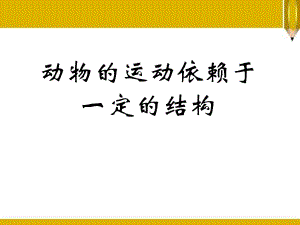 动物的运动依赖于一定的结构